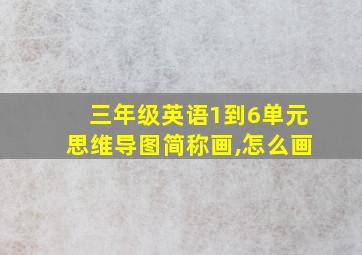 三年级英语1到6单元
思维导图简称画,怎么画